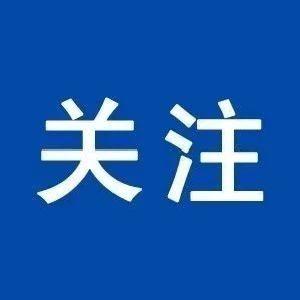 关注